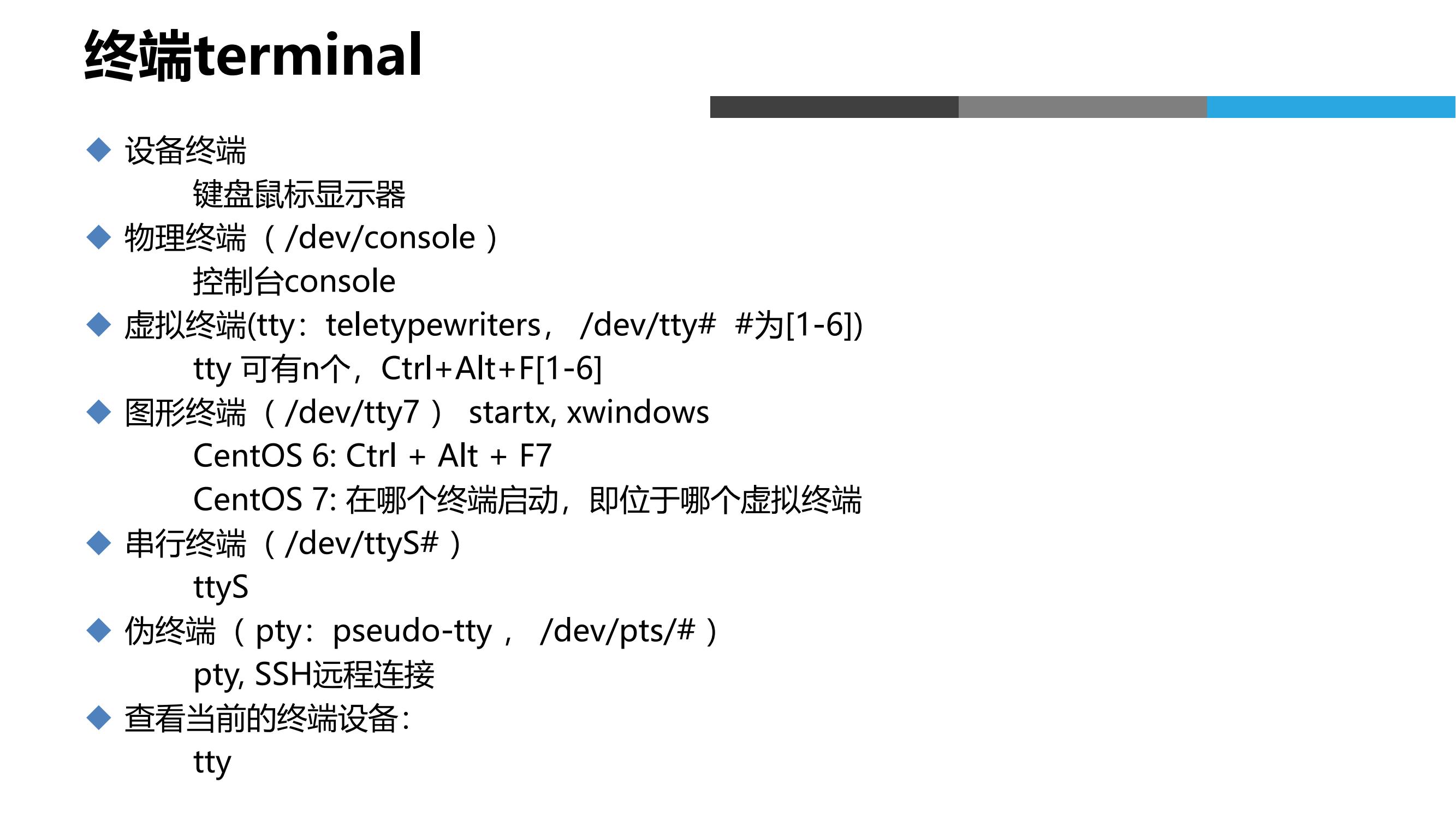 终端terminal

◆ 设备终端
键盘鼠标显示器
◆ 物理终端（/dev/console）
控制台console
◆ 虚拟终端(tty：teletypewriters， /dev/tty# #为[1-6])
tty 可有n个，Ctrl+Alt+F[1-6]
◆ 图形终端（/dev/tty7） startx, xwindows
CentOS 6: Ctrl + Alt + F7
CentOS 7: 在哪个终端启动，即位于哪个虚拟终端
◆ 串行终端（/dev/ttyS#）
ttyS
◆ 伪终端（pty：pseudo-tty， /dev/pts/#）
pty, SSH远程连接
◆ 查看当前的终端设备：
tty